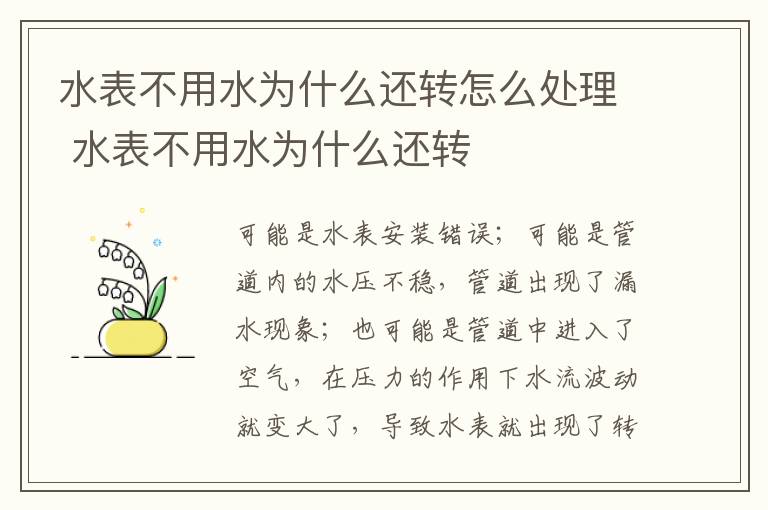 水表不用水为什么还转怎么处理 水表不用水为什么还转

可能是水表安装错误；可能是管道内的水压不稳，管道出现了漏水现象；也可能是管道中进入了空气，在压力的作用下水流波动就变大了，导致水表就出现了转